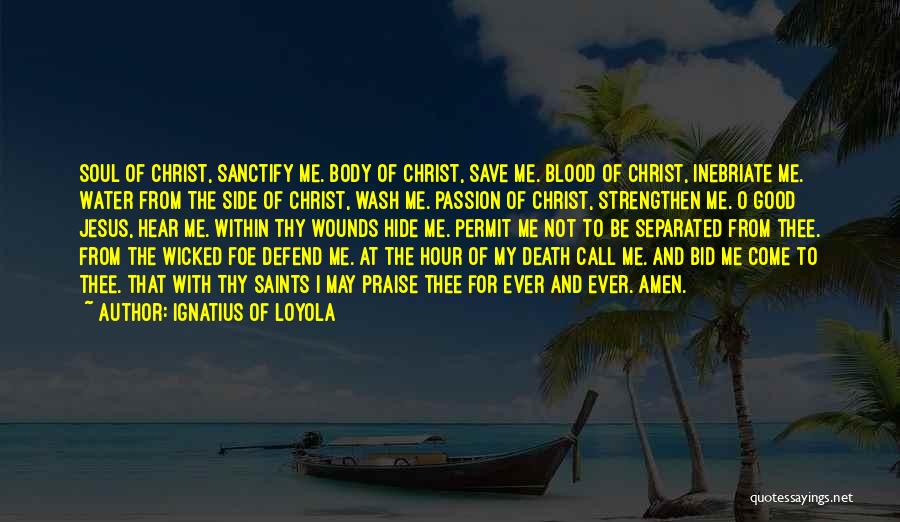 SOUL OF CHRIST, SANCTIFY ME. BODY OF CHRIST, SAVE ME. BLOOD OF CHRIST, INEBRIATE ME. WATER FROM THE SIDE OF CHRIST, WASH ME. PASSION OF CHRIST, STRENGTHEN ME. O GOOD JESUS, HEAR ME. WITHIN THY WOUNDS HIDE ME. PERMIT ME NOT TO BE SEPARATED FROM THEE. FROM THE WICKED FOE DEFEND ME. AT THE HOUR OF MY DEATH CALL ME. AND BID ME COME TO THEE. THAT WITH THY SAINTS I MAY PRAISE THEE FOR EVER AND EVER. AMEN.

~ AUTHOR: IGNATIUS OF LOYOLA

quotessayings.net